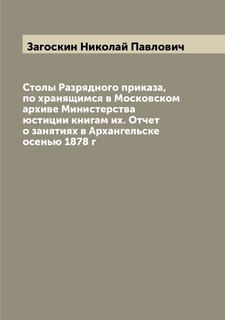 Загоскин Николай Павлович

Столы Разрядного приказа, по хранящимся в Московском архиве Министерства юстиции книгам их. Отчет о занятиях в Архангельске осенью 1878 г